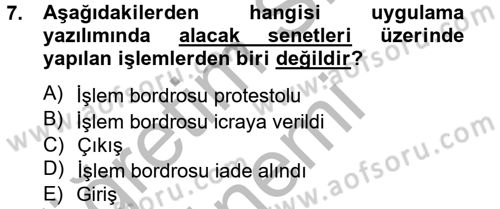 7. Aşağıdakilerden hangisi uygulama yazılımında alacak senetleri üzerinde yapılan işlemlerden biri değildir?

A) İşlem bordrosu protestolu
B) İşlem bordrosu icraya verildi
C) Çıkış
D) İşlem bordrosu iade alındı
E) Giriş

www.aofsoru.com